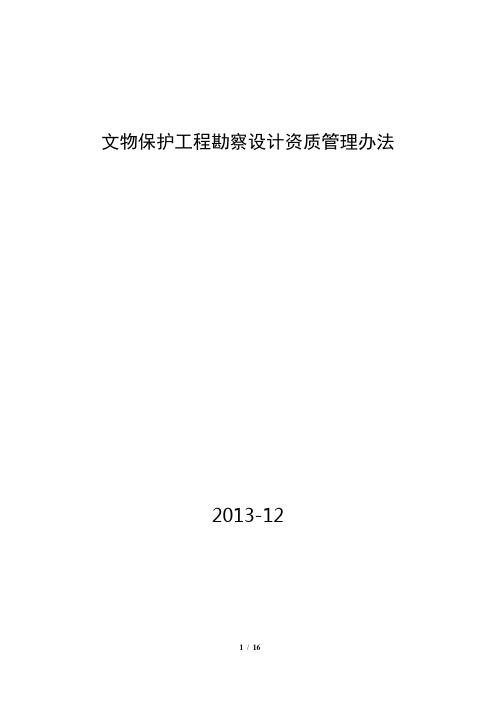 文物保护工程勘察设计资质管理办法

2013-12

1 / 16